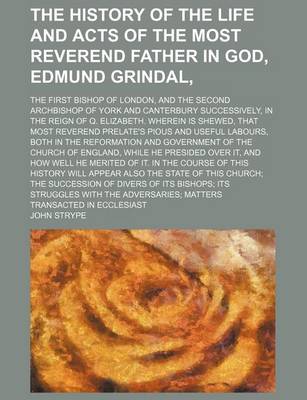 THE HISTORY OF THE LIFE AND ACTS OF THE MOST REVEREND FATHER IN GOD, EDMUND GRINDAL,

THE FIRST BISHOP OF LONDON, AND THE SECOND ARCHBISHOP OF YORK AND CANTERBURY SUCCESSIVELY, IN THE REIGN OF Q. ELIZABETH. WHEREIN IS SHEWED, THAT MOST REVEREND PRELATE'S PIOUS AND USEFUL LABOURS, BOTH IN THE REFORMATION AND GOVERNMENT OF THE CHURCH OF ENGLAND, WHILE HE PRESIDED OVER IT, AND HOW WELL HE MERITED OF IT. IN THE COURSE OF THIS HISTORY WILL APPEAR ALSO THE STATE OF THIS CHURCH; THE SUCCESSION OF DIVERS OF ITS BISHOPS; ITS STRUGGLES WITH THE ADVERSARIES; MATTERS TRANSACTED IN ECCLESIAST

JOHN STRYPE